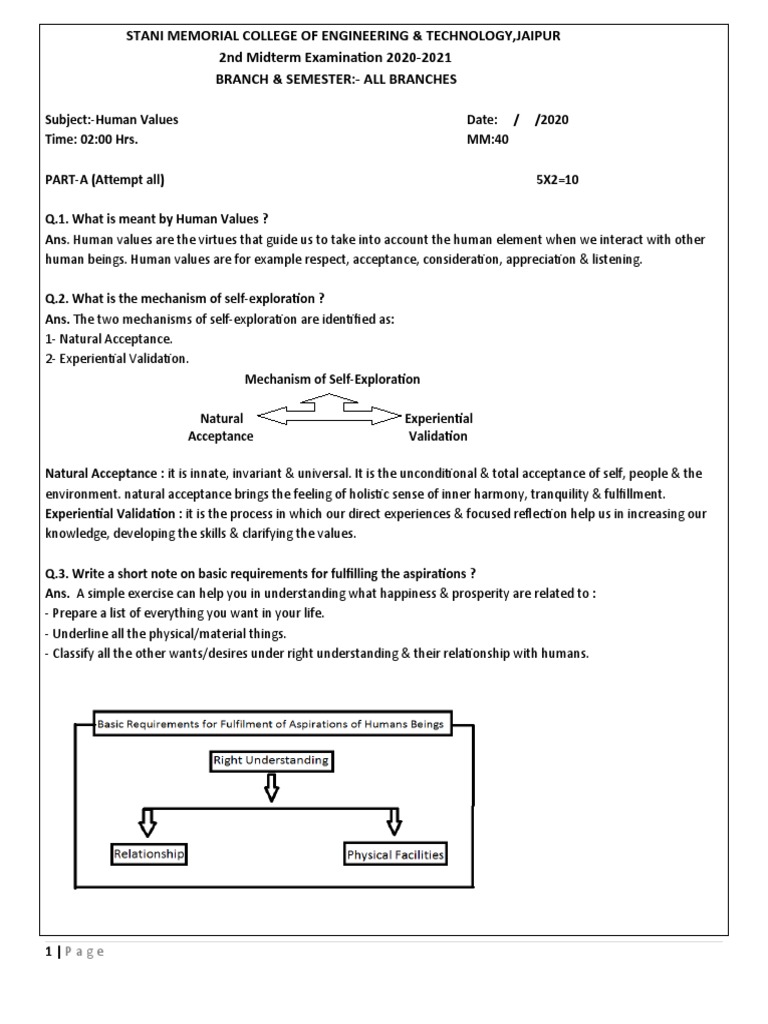 STANI MEMORIAL COLLEGE OF ENGINEERING & TECHNOLOGY,JAIPUR
2nd Midterm Examination 2020-2021
BRANCH & SEMESTER:- ALL BRANCHES

Subject:-Human Values
Date: / /2020
Time: 02:00 Hrs.
MM:40

PART-A (Attempt all)
5X2=10

Q.1. What is meant by Human Values ?
Ans. Human values are the virtues that guide us to take into account the human element when we interact with other human beings. Human values are for example respect, acceptance, consideration, appreciation & listening.

Q.2. What is the mechanism of self-exploration ?
Ans. The two mechanisms of self-exploration are identified as:
1- Natural Acceptance.
2- Experiential Validation.

Mechanism of Self-Exploration
Natural Acceptance
Experiential Validation

Natural Acceptance : it is innate, invariant & universal. It is the unconditional & total acceptance of self, people & the environment. natural acceptance brings the feeling of holistic sense of inner harmony, tranquility & fulfillment.
Experiential Validation : it is the process in which our direct experiences & focused reflection help us in increasing our knowledge, developing the skills & clarifying the values.

Q.3. Write a short note on basic requirements for fulfilling the aspirations ?
Ans. A simple exercise can help you in understanding what happiness & prosperity are related to :
- Prepare a list of everything you want in your life.
- Underline all the physical/material things.
- Classify all the other wants/desires under right understanding & their relationship with humans.

Basic Requirements for Fulfilment of Aspirations of Humans Beings
Right Understanding
Relationship
Physical Facilities

1 | P a g e